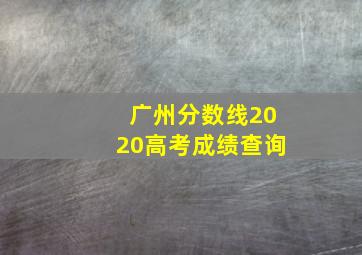 广州分数线2020高考成绩查询